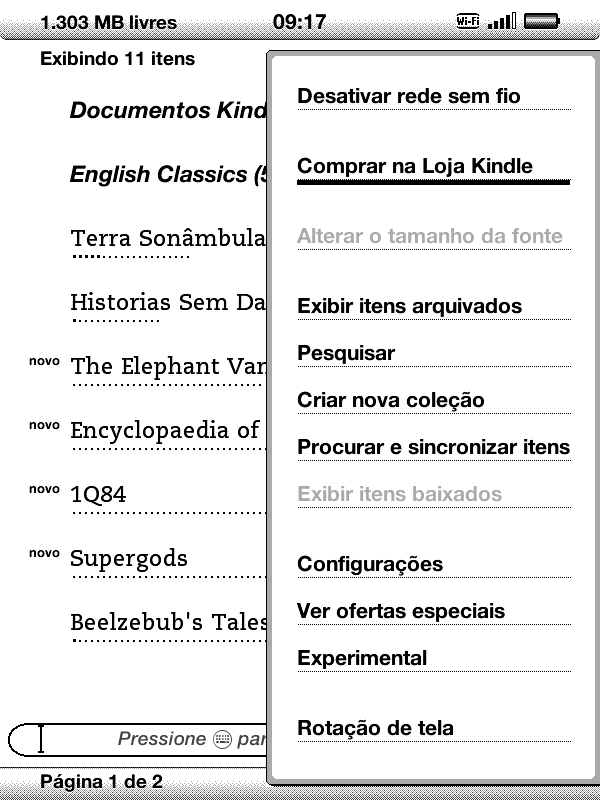 1.303 MB livres 09:17 Wi-Fi

Exibindo 11 itens

Documentos Kind

English Classics (5

Terra Sonâmbula

Historias Sem Da

novo The Elephant Van

novo Encyclopaedia of

novo 1Q84

novo Supergods

Beelzebub's Tales

Pressione par

Página 1 de 2

Desativar rede sem fio

Comprar na Loja Kindle

Alterar o tamanho da fonte

Exibir itens arquivados

Pesquisar

Criar nova coleção

Procurar e sincronizar itens

Exibir itens baixados

Configurações

Ver ofertas especiais

Experimental

Rotação de tela